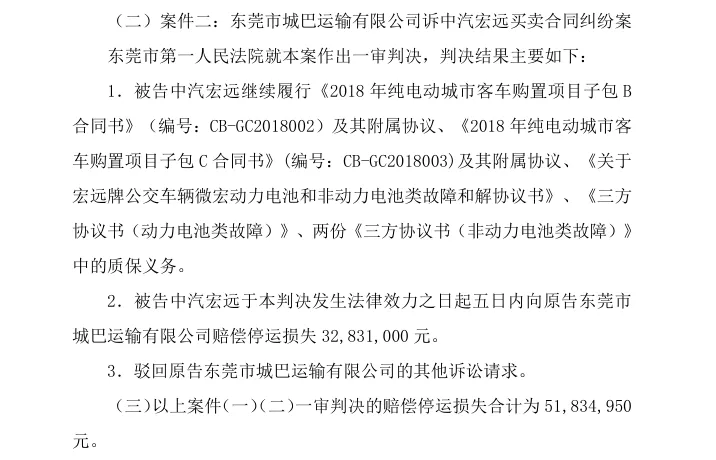 （二）案件二：东莞市城巴运输有限公司诉中汽宏远买卖合同纠纷案

东莞市第一人民法院就本案作出一审判决，判决结果主要如下：

1．被告中汽宏远继续履行《2018 年纯电动城市客车购置项目子包 B 合同书》（编号：CB-GC2018002）及其附属协议、《2018 年纯电动城市客车购置项目子包 C 合同书》（编号：CB-GC2018003）及其附属协议、《关于宏远牌公交车辆微宏动力电池和非动力电池类故障和解协议书》、《三方协议书（动力电池类故障）》、两份《三方协议书（非动力电池类故障）》中的质保义务。

2．被告中汽宏远于本判决发生法律效力之日起五日内向原告东莞市城巴运输有限公司赔偿停运损失 32,831,000 元。

3．驳回原告东莞市城巴运输有限公司的其他诉讼请求。

（三）以上案件（一）（二）一审判决的赔偿停运损失合计为 51,834,950 元。